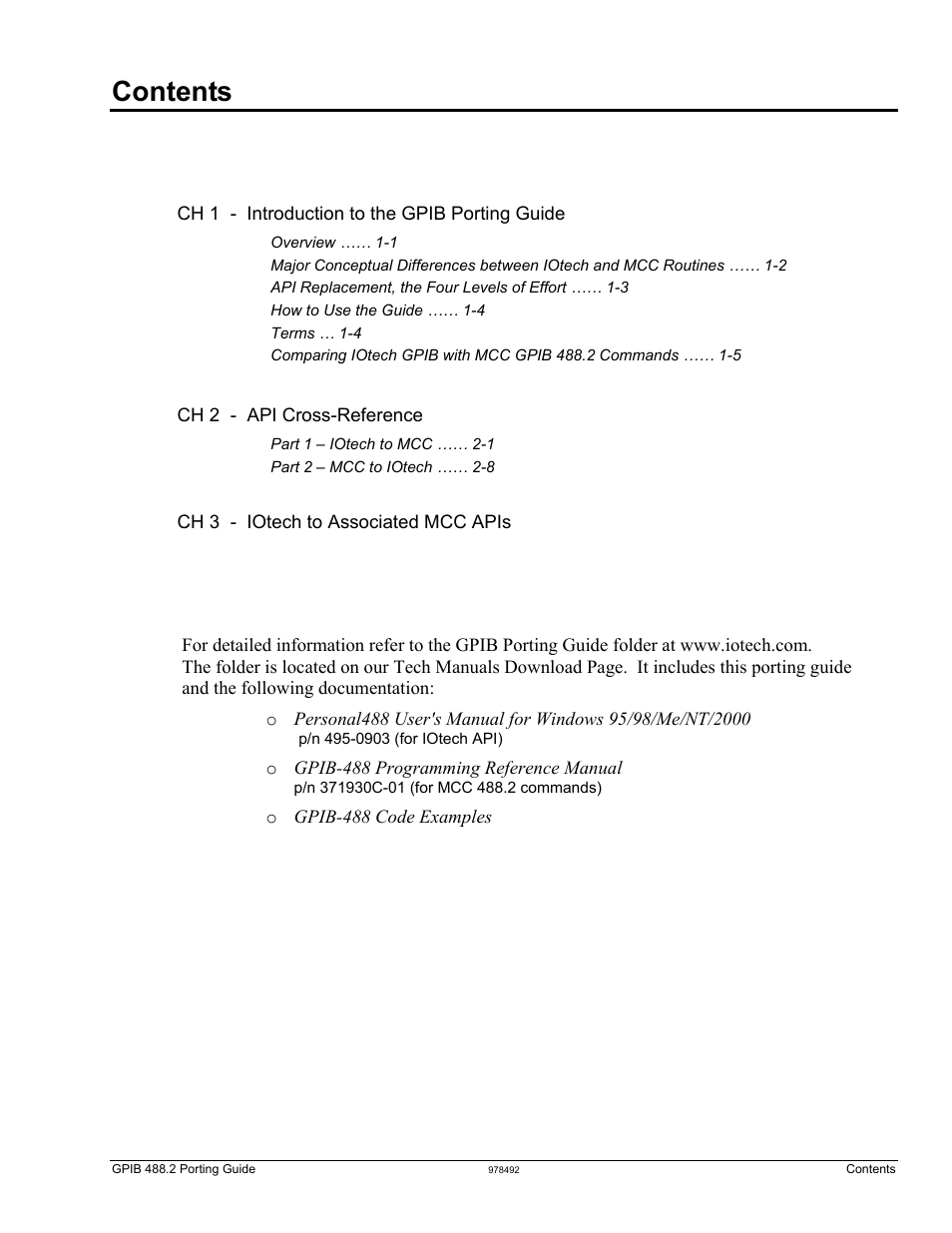 Contents

CH 1 - Introduction to the GPIB Porting Guide

Overview …… 1-1
Major Conceptual Differences between IOtech and MCC Routines …… 1-2
API Replacement, the Four Levels of Effort …… 1-3
How to Use the Guide …… 1-4
Terms … 1-4
Comparing IOtech GPIB with MCC GPIB 488.2 Commands …… 1-5

CH 2 - API Cross-Reference

Part 1 – IOtech to MCC …… 2-1
Part 2 – MCC to IOtech …… 2-8

CH 3 - IOtech to Associated MCC APIs

For detailed information refer to the GPIB Porting Guide folder at www.iotech.com. The folder is located on our Tech Manuals Download Page. It includes this porting guide and the following documentation:

o Personal488 User's Manual for Windows 95/98/Me/NT/2000
p/n 495-0903 (for IOtech API)

o GPIB-488 Programming Reference Manual
p/n 371930C-01 (for MCC 488.2 commands)

o GPIB-488 Code Examples

GPIB 488.2 Porting Guide 978492 Contents